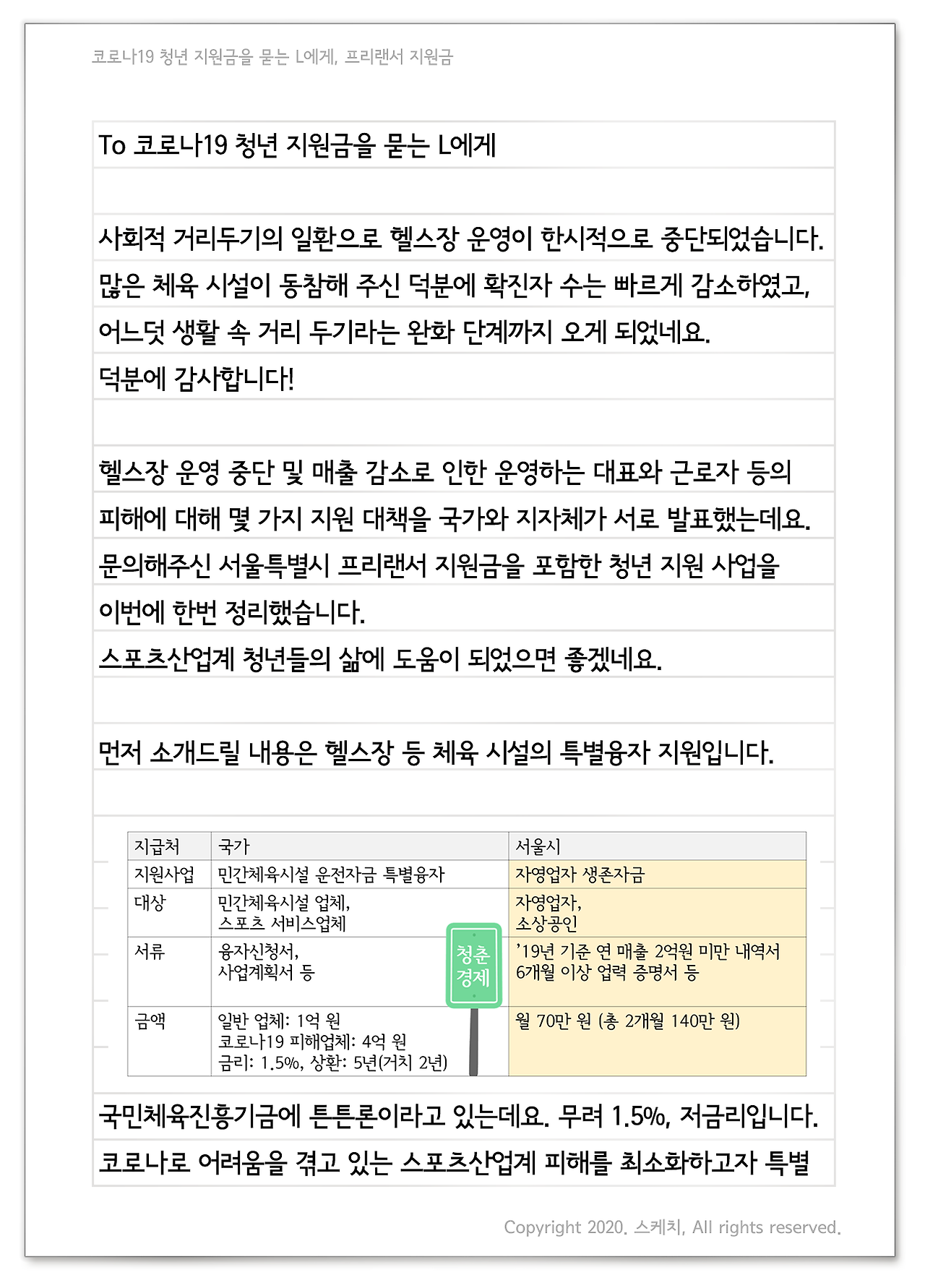 코로나19 청년 지원금을 묻는 L에게, 프리랜서 지원금

To 코로나19 청년 지원금을 묻는 L에게

사회적 거리두기의 일환으로 헬스장 운영이 한시적으로 중단되었습니다. 많은 체육 시설이 동참해 주신 덕분에 확진자 수는 빠르게 감소하였고, 어느덧 생활 속 거리 두기라는 완화 단계까지 오게 되었네요. 덕분에 감사합니다!

헬스장 운영 중단 및 매출 감소로 인한 운영하는 대표와 근로자 등의 피해에 대해 몇 가지 지원 대책을 국가와 지자체가 서로 발표했는데요. 문의해주신 서울특별시 프리랜서 지원금을 포함한 청년 지원 사업을 이번에 한번 정리했습니다. 스포츠산업계 청년들의 삶에 도움이 되었으면 좋겠네요.

먼저 소개드릴 내용은 헬스장 등 체육 시설의 특별융자 지원입니다.

| 지급처 | 국가 | 서울시 |
|---|---|---|
| 지원사업 | 민간체육시설 운전자금 특별융자 | 자영업자 생존자금 |
| 대상 | 민간체육시설 업체, 스포츠 서비스업체 | 자영업자, 소상공인 |
| 서류 | 융자신청서, 사업계획서 등 | '19년 기준 연 매출 2억원 미만 내역서 6개월 이상 업력 증명서 등 |
| 금액 | 일반 업체: 1억 원 코로나19 피해업체: 4억 원 금리: 1.5%, 상환: 5년(거치 2년) | 월 70만 원 (총 2개월 140만 원) |

청춘 경제

국민체육진흥기금에 튼튼론이라고 있는데요. 무려 1.5%, 저금리입니다. 코로나로 어려움을 겪고 있는 스포츠산업계 피해를 최소화하고자 특별

Copyright 2020. 스케치, All rights reserved.